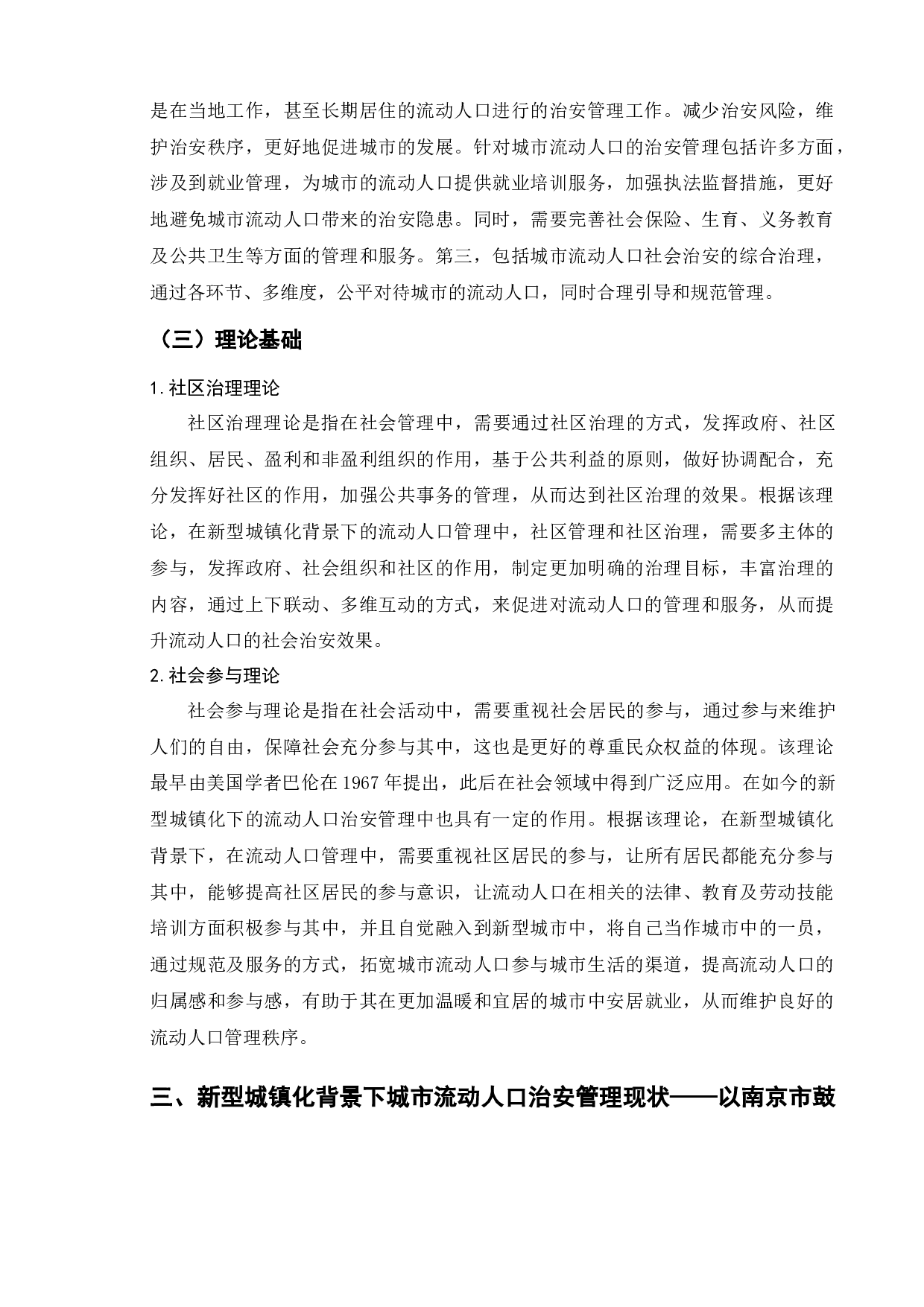 是在当地工作，甚至长期居住的流动人口进行的治安管理工作。减少治安风险，维护治安秩序，更好地促进城市的发展。针对城市流动人口的治安管理包括许多方面，涉及到就业管理，为城市的流动人口提供就业培训服务，加强执法监督措施，更好地避免城市流动人口带来的治安隐患。同时，需要完善社会保险、生育、义务教育及公共卫生等方面的管理和服务。第三，包括城市流动人口社会治安的综合治理，通过各环节、多维度，公平对待城市的流动人口，同时合理引导和规范管理。

（三）理论基础

1.社区治理理论

社区治理理论是指在社会管理中，需要通过社区治理的方式，发挥政府、社区组织、居民、盈利和非盈利组织的作用，基于公共利益的原则，做好协调配合，充分发挥好社区的作用，加强公共事务的管理，从而达到社区治理的效果。根据该理论，在新型城镇化背景下的流动人口管理中，社区管理和社区治理，需要多主体的参与，发挥政府、社会组织和社区的作用，制定更加明确的治理目标，丰富治理的内容，通过上下联动、多维互动的方式，来促进对流动人口的管理和服务，从而提升流动人口的社会治安效果。

2.社会参与理论

社会参与理论是指在社会活动中，需要重视社会居民的参与，通过参与来维护人们的自由，保障社会充分参与其中，这也是更好的尊重民众权益的体现。该理论最早由美国学者巴伦在 1967 年提出，此后在社会领域中得到广泛应用。在如今的新型城镇化下的流动人口治安管理中也具有一定的作用。根据该理论，在新型城镇化背景下，在流动人口管理中，需要重视社区居民的参与，让所有居民都能充分参与其中，能够提高社区居民的参与意识，让流动人口在相关的法律、教育及劳动技能培训方面积极参与其中，并且自觉融入到新型城市中，将自己当作城市中的一员，通过规范及服务的方式，拓宽城市流动人口参与城市生活的渠道，提高流动人口的归属感和参与感，有助于其在更加温暖和宜居的城市中安居就业，从而维护良好的流动人口管理秩序。

三、新型城镇化背景下城市流动人口治安管理现状——以南京市鼓